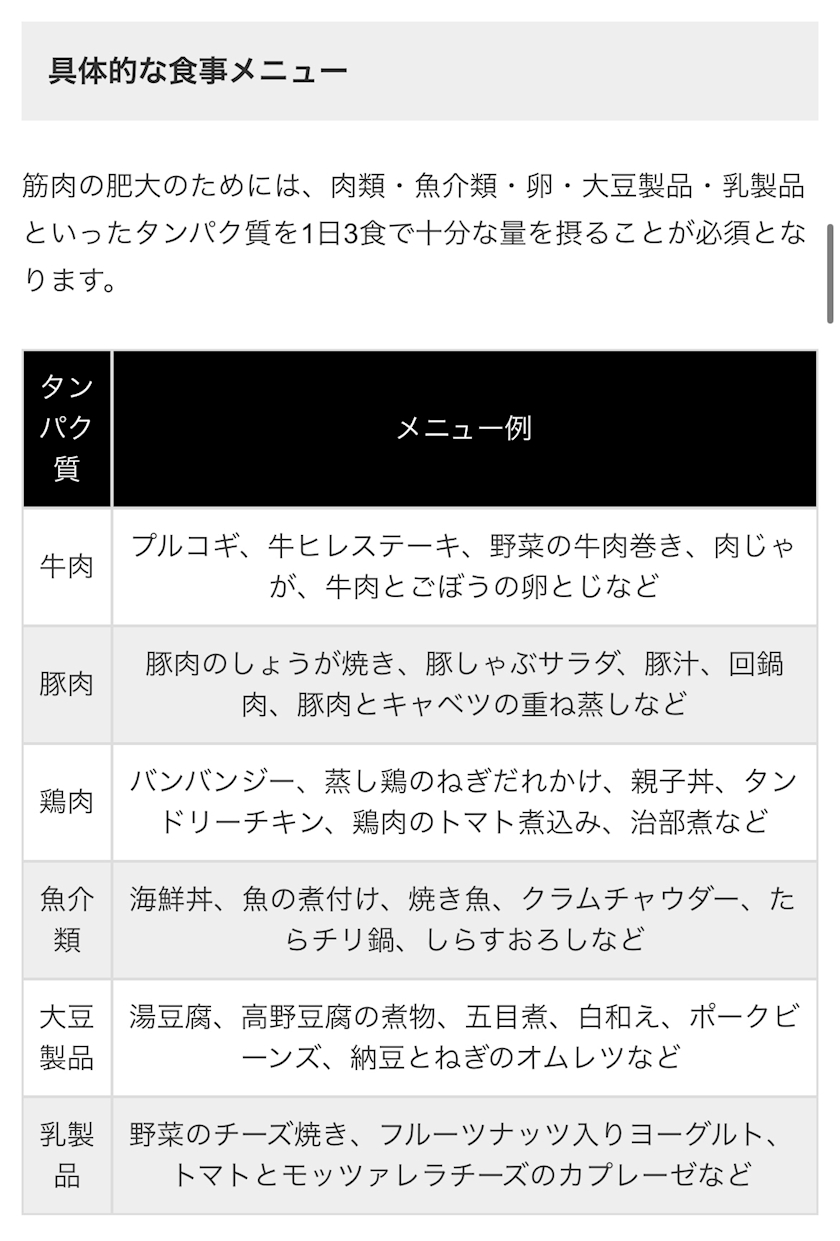 具体的な食事メニュー

筋肉の肥大のためには、肉類・魚介類・卵・大豆製品・乳製品といったタンパク質を1日3食で十分な量を摂ることが必須となります。

| タンパク質 | メニュー例 |
|---|---|
| 牛肉 | プルコギ、牛ヒレステーキ、野菜の牛肉巻き、肉じゃが、牛肉とごぼうの卵とじなど |
| 豚肉 | 豚肉のしょうが焼き、豚しゃぶサラダ、豚汁、回鍋肉、豚肉とキャベツの重ね蒸しなど |
| 鶏肉 | バンバンジー、蒸し鶏のねぎだれかけ、親子丼、タンドリーチキン、鶏肉のトマト煮込み、治部煮など |
| 魚介類 | 海鮮丼、魚の煮付け、焼き魚、クラムチャウダー、たらチリ鍋、しらすおろしなど |
| 大豆製品 | 湯豆腐、高野豆腐の煮物、五目煮、白和え、ポークビーンズ、納豆とねぎのオムレツなど |
| 乳製品 | 野菜のチーズ焼き、フルーツナッツ入りヨーグルト、トマトとモッツァレラチーズのカプレーゼなど |